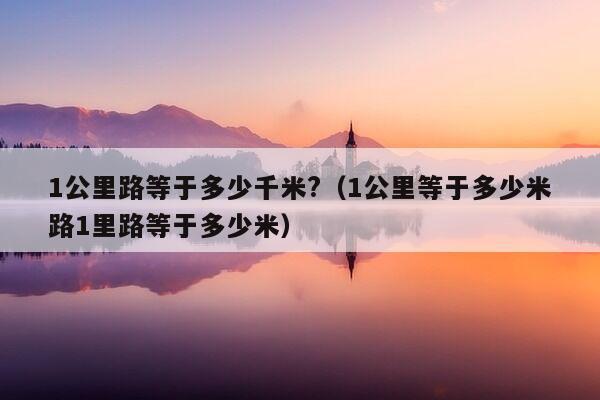 1公里路等于多少千米?（1公里等于多少米路1里路等于多少米）